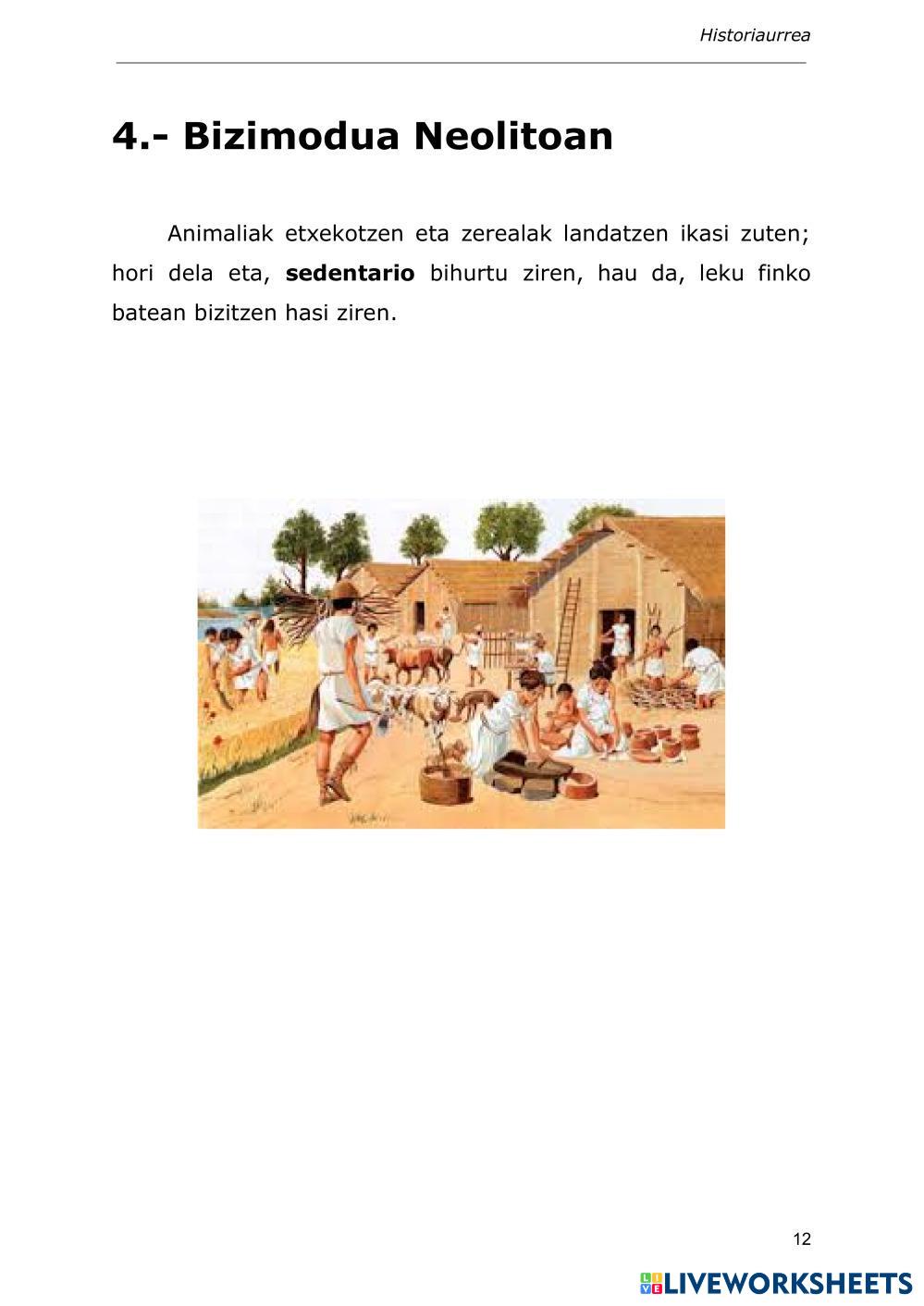 Historiaurrea

4.- Bizimodua Neolitoan

Animaliak etxekotzen eta zerealak landatzen ikasi zuten; hori dela eta, sedentario bihurtu ziren, hau da, leku finko batean bizitzen hasi ziren.

12

LIVEWORKSHEETS